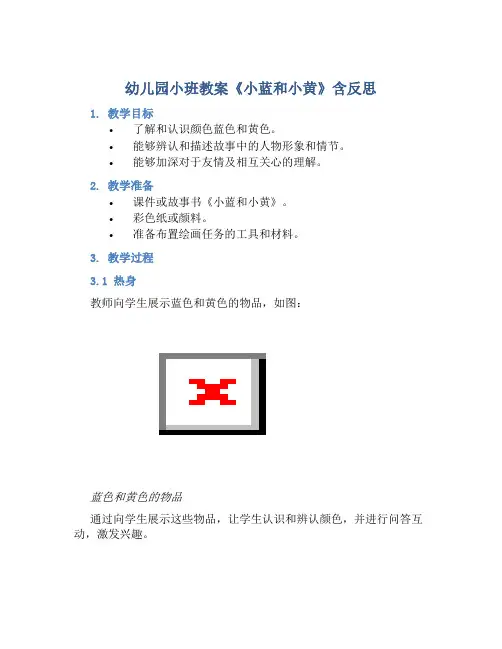 幼儿园小班教案《小蓝和小黄》含反思

1. 教学目标

• 了解和认识颜色蓝色和黄色。
• 能够辨认和描述故事中的人物形象和情节。
• 能够加深对于友情及相互关心的理解。

2. 教学准备

• 课件或故事书《小蓝和小黄》。
• 彩色纸或颜料。
• 准备布置绘画任务的工具和材料。

3. 教学过程

3.1 热身

教师向学生展示蓝色和黄色的物品，如图：

蓝色和黄色的物品

通过向学生展示这些物品，让学生认识和辨认颜色，并进行问答互动，激发兴趣。